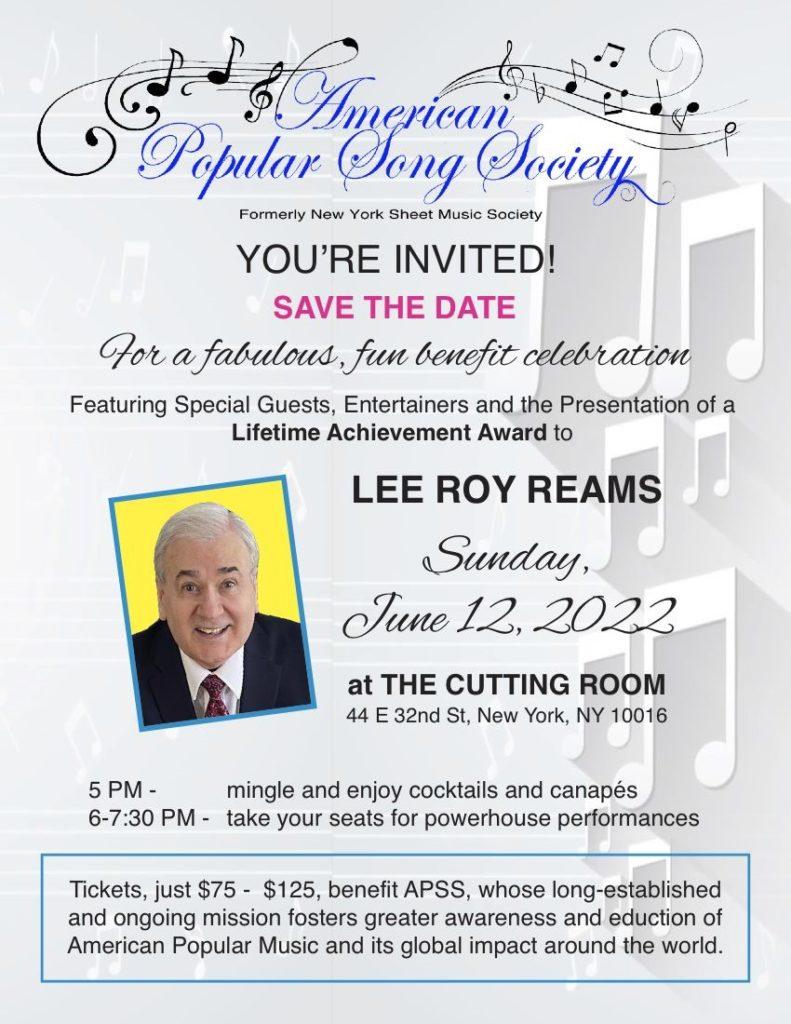 American Popular Song Society

Formerly New York Sheet Music Society

YOU'RE INVITED!

SAVE THE DATE

For a fabulous, fun benefit celebration

Featuring Special Guests, Entertainers and the Presentation of a Lifetime Achievement Award to

LEE ROY REAMS

Sunday, June 12, 2022

at THE CUTTING ROOM
44 E 32nd St, New York, NY 10016

5 PM - mingle and enjoy cocktails and canapés
6-7:30 PM - take your seats for powerhouse performances

Tickets, just $75 - $125, benefit APSS, whose long-established and ongoing mission fosters greater awareness and eduction of American Popular Music and its global impact around the world.